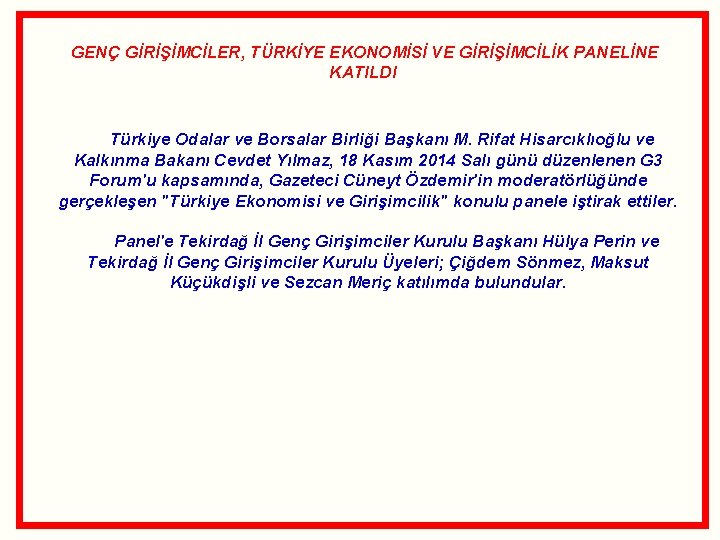 GENÇ GİRİŞİMCİLER, TÜRKİYE EKONOMİSİ VE GİRİŞİMCİLİK PANELİNE KATILDI

Türkiye Odalar ve Borsalar Birliği Başkanı M. Rifat Hisarcıklıoğlu ve Kalkınma Bakanı Cevdet Yılmaz, 18 Kasım 2014 Salı günü düzenlenen G3 Forum'u kapsamında, Gazeteci Cüneyt Özdemir'in moderatörlüğünde gerçekleşen "Türkiye Ekonomisi ve Girişimcilik" konulu panele iştirak ettiler.

Panel'e Tekirdağ İl Genç Girişimciler Kurulu Başkanı Hülya Perin ve Tekirdağ İl Genç Girişimciler Kurulu Üyeleri; Çiğdem Sönmez, Maksut Küçükdişli ve Sezcan Meriç katılımda bulundular.